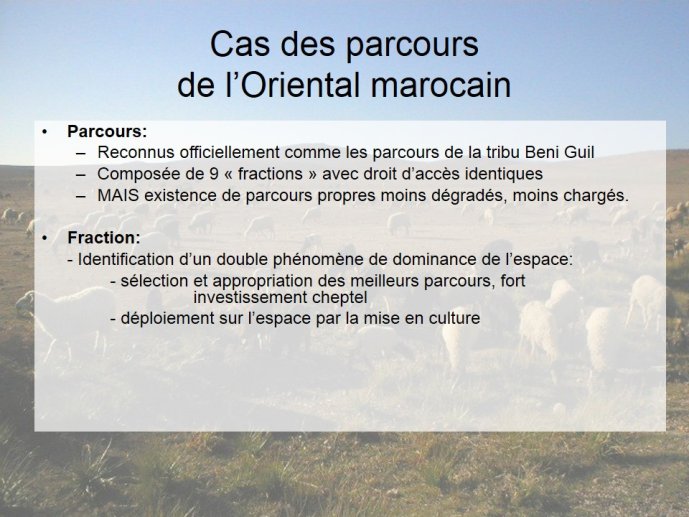 Cas des parcours
de l’Oriental marocain

• Parcours:
– Reconnus officiellement comme les parcours de la tribu Beni Guil
– Composée de 9 « fractions » avec droit d’accès identiques
– MAIS existence de parcours propres moins dégradés, moins chargés.

• Fraction:
- Identification d’un double phénomène de dominance de l’espace:
- sélection et appropriation des meilleurs parcours, fort investissement cheptel
- déploiement sur l’espace par la mise en culture